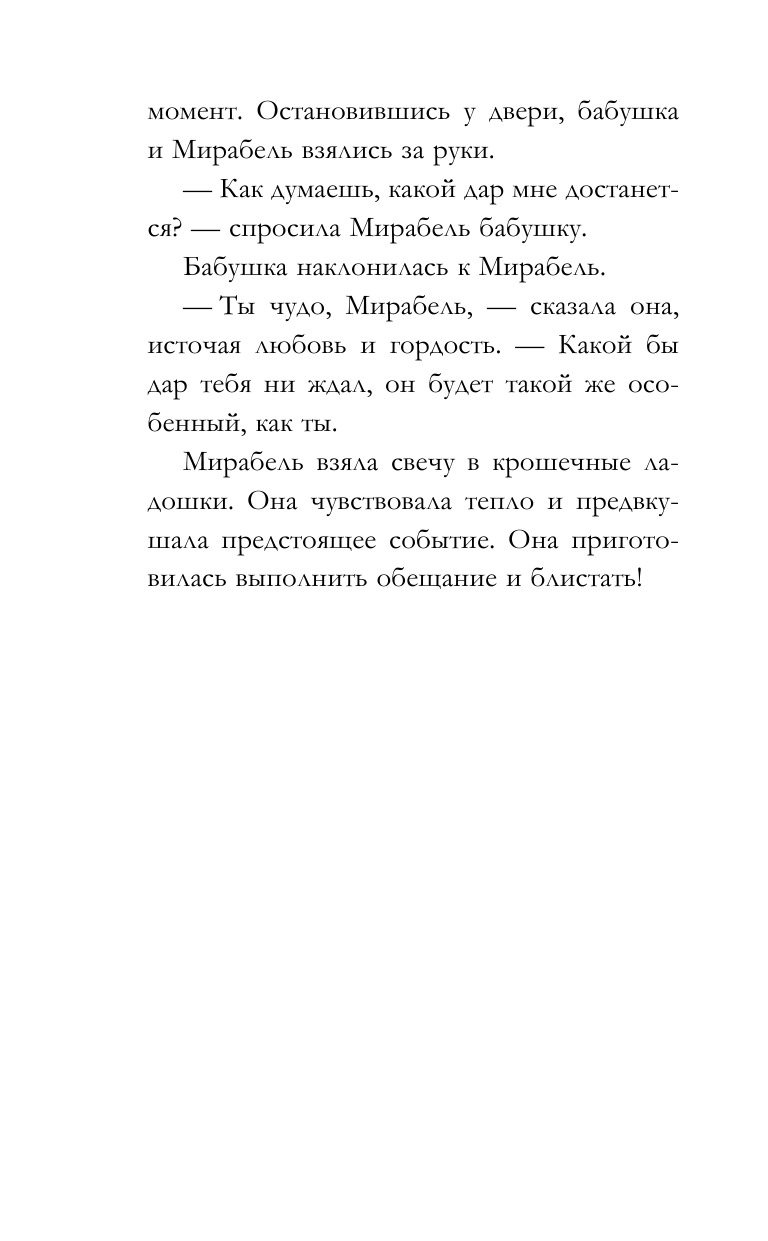 момент. Остановившись у двери, бабушка и Мирабель взялись за руки.

— Как думаешь, какой дар мне достанется? — спросила Мирабель бабушку.

Бабушка наклонилась к Мирабель.

— Ты чудо, Мирабель, — сказала она, источая любовь и гордость. — Какой бы дар тебя ни ждал, он будет такой же особенный, как ты.

Мирабель взяла свечу в крошечные ладошки. Она чувствовала тепло и предвкушала предстоящее событие. Она приготовилась выполнить обещание и блистать!